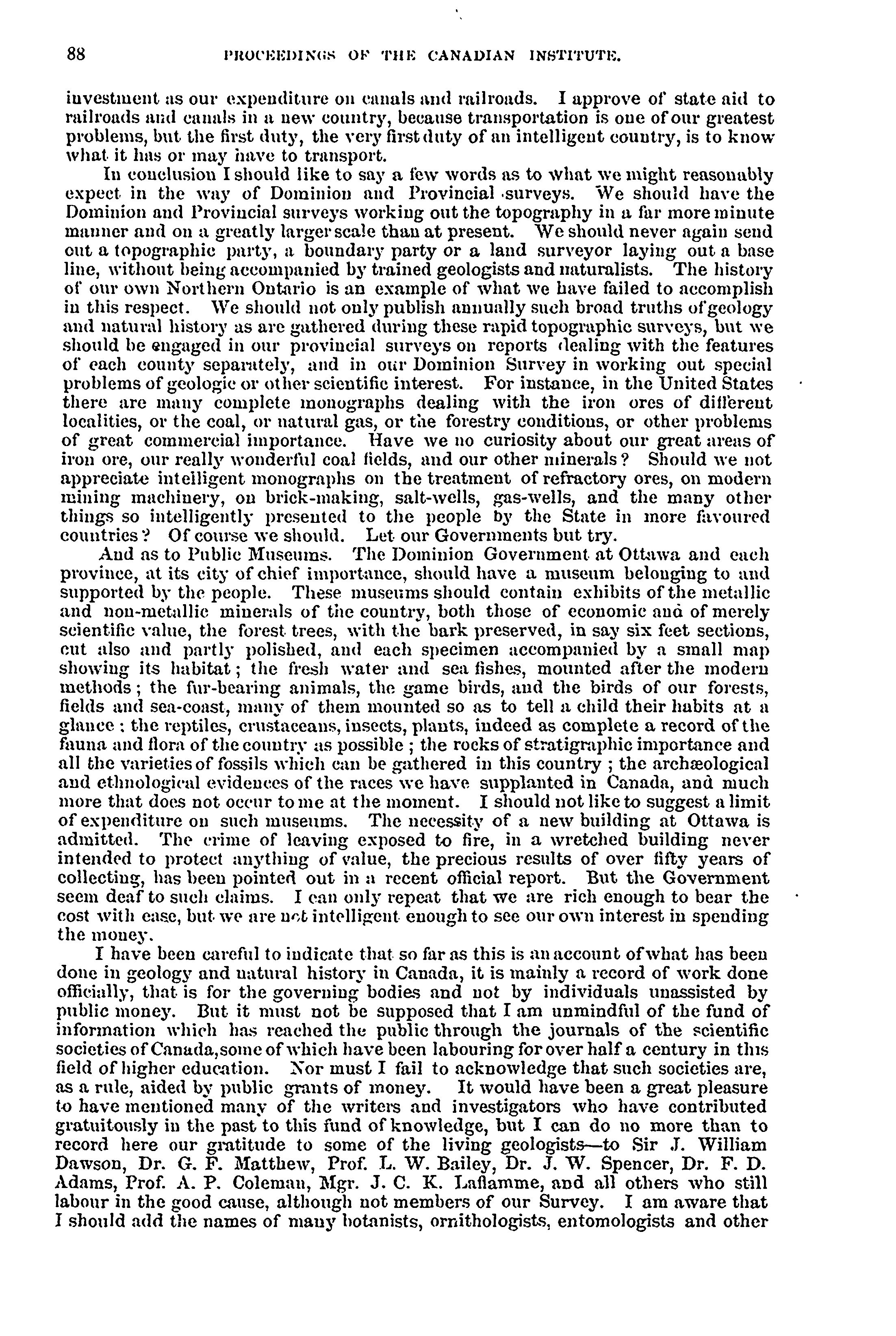 88 PROCEEDINGS OF THE CANADIAN INSTITUTE.

investment as our expenditure on canals and railroads. I approve of state aid to railroads and canals in a new country, because transportation is one of our greatest problems, but the first duty, the very first duty of an intelligent country, is to know what it has or may have to transport.

In conclusion I should like to say a few words as to what we might reasonably expect in the way of Dominion and Provincial surveys. We should have the Dominion and Provincial surveys working out the topography in a far more minute manner and on a greatly larger scale than at present. We should never again send out a topographic party, a boundary party or a land surveyor laying out a base line, without being accompanied by trained geologists and naturalists. The history of our own Northern Ontario is an example of what we have failed to accomplish in this respect. We should not only publish annually such broad truths of geology and natural history as are gathered during these rapid topographic surveys, but we should be engaged in our provincial surveys on reports dealing with the features of each county separately, and in our Dominion Survey in working out special problems of geologic or other scientific interest. For instance, in the United States there are many complete monographs dealing with the iron ores of different localities, or the coal, or natural gas, or the forestry conditions, or other problems of great commercial importance. Have we no curiosity about our great areas of iron ore, our really wonderful coal fields, and our other minerals? Should we not appreciate intelligent monographs on the treatment of refractory ores, on modern mining machinery, on brick-making, salt-wells, gas-wells, and the many other things so intelligently presented to the people by the State in more favoured countries? Of course we should. Let our Governments but try.

And as to Public Museums. The Dominion Government at Ottawa and each province, at its city of chief importance, should have a museum belonging to and supported by the people. These museums should contain exhibits of the metallic and non-metallic minerals of the country, both those of economic and of merely scientific value, the forest trees, with the bark preserved, in say six feet sections, cut also and partly polished, and each specimen accompanied by a small map showing its habitat; the fresh water and sea fishes, mounted after the modern methods; the fur-bearing animals, the game birds, and the birds of our forests, fields and sea-coast, many of them mounted so as to tell a child their habits at a glance; the reptiles, crustaceans, insects, plants, indeed as complete a record of the fauna and flora of the country as possible; the rocks of stratigraphic importance and all the varieties of fossils which can be gathered in this country; the archæological and ethnological evidences of the races we have supplanted in Canada, and much more that does not occur to me at the moment. I should not like to suggest a limit of expenditure on such museums. The necessity of a new building at Ottawa is admitted. The crime of leaving exposed to fire, in a wretched building never intended to protect anything of value, the precious results of over fifty years of collecting, has been pointed out in a recent official report. But the Government seem deaf to such claims. I can only repeat that we are rich enough to bear the cost with ease, but we are not intelligent enough to see our own interest in spending the money.

I have been careful to indicate that so far as this is an account of what has been done in geology and natural history in Canada, it is mainly a record of work done officially, that is for the governing bodies and not by individuals unassisted by public money. But it must not be supposed that I am unmindful of the fund of information which has reached the public through the journals of the scientific societies of Canada, some of which have been labouring for over half a century in this field of higher education. Nor must I fail to acknowledge that such societies are, as a rule, aided by public grants of money. It would have been a great pleasure to have mentioned many of the writers and investigators who have contributed gratuitously in the past to this fund of knowledge, but I can do no more than to record here our gratitude to some of the living geologists—to Sir J. William Dawson, Dr. G. F. Matthew, Prof. L. W. Bailey, Dr. J. W. Spencer, Dr. F. D. Adams, Prof. A. P. Coleman, Mgr. J. C. K. Laflamme, and all others who still labour in the good cause, although not members of our Survey. I am aware that I should add the names of many botanists, ornithologists, entomologists and other